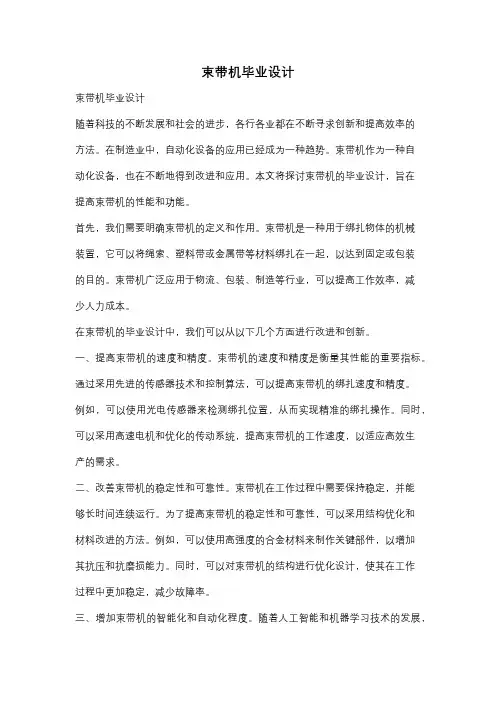 束带机毕业设计

束带机毕业设计

随着科技的不断发展和社会的进步，各行各业都在不断寻求创新和提高效率的方法。在制造业中，自动化设备的应用已经成为一种趋势。束带机作为一种自动化设备，也在不断地得到改进和应用。本文将探讨束带机的毕业设计，旨在提高束带机的性能和功能。

首先，我们需要明确束带机的定义和作用。束带机是一种用于绑扎物体的机械装置，它可以将绳索、塑料带或金属带等材料绑扎在一起，以达到固定或包装的目的。束带机广泛应用于物流、包装、制造等行业，可以提高工作效率，减少人力成本。

在束带机的毕业设计中，我们可以从以下几个方面进行改进和创新。

一、提高束带机的速度和精度。束带机的速度和精度是衡量其性能的重要指标。通过采用先进的传感器技术和控制算法，可以提高束带机的绑扎速度和精度。例如，可以使用光电传感器来检测绑扎位置，从而实现精准的绑扎操作。同时，可以采用高速电机和优化的传动系统，提高束带机的工作速度，以适应高效生产的需求。

二、改善束带机的稳定性和可靠性。束带机在工作过程中需要保持稳定，并能够长时间连续运行。为了提高束带机的稳定性和可靠性，可以采用结构优化和材料改进的方法。例如，可以使用高强度的合金材料来制作关键部件，以增加其抗压和抗磨损能力。同时，可以对束带机的结构进行优化设计，使其在工作过程中更加稳定，减少故障率。

三、增加束带机的智能化和自动化程度。随着人工智能和机器学习技术的发展，